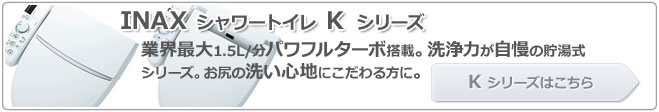 INAX シャワートイレ K シリーズ

業界最大1.5L/分パワフルターボ搭載。洗浄力が自慢の貯湯式シリーズ。お尻の洗い心地にこだわる方に。

K シリーズはこちら